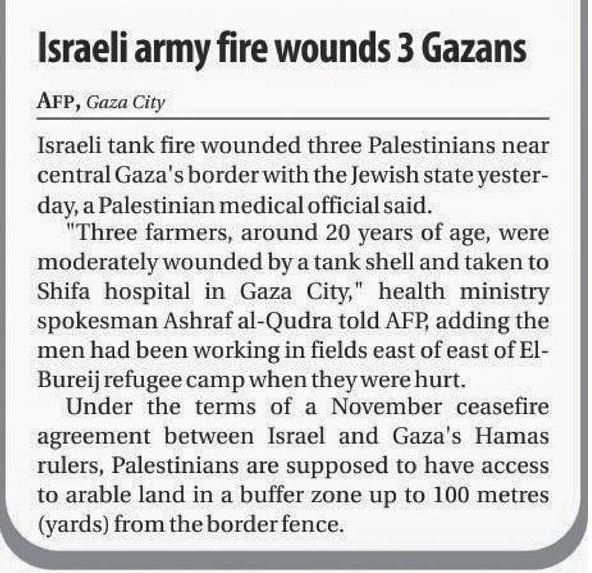 Israeli army fire wounds 3 Gazans

AFP, Gaza City

Israeli tank fire wounded three Palestinians near central Gaza's border with the Jewish state yesterday, a Palestinian medical official said.

"Three farmers, around 20 years of age, were moderately wounded by a tank shell and taken to Shifa hospital in Gaza City," health ministry spokesman Ashraf al-Qudra told AFP, adding the men had been working in fields east of east of El-Bureij refugee camp when they were hurt.

Under the terms of a November ceasefire agreement between Israel and Gaza's Hamas rulers, Palestinians are supposed to have access to arable land in a buffer zone up to 100 metres (yards) from the border fence.